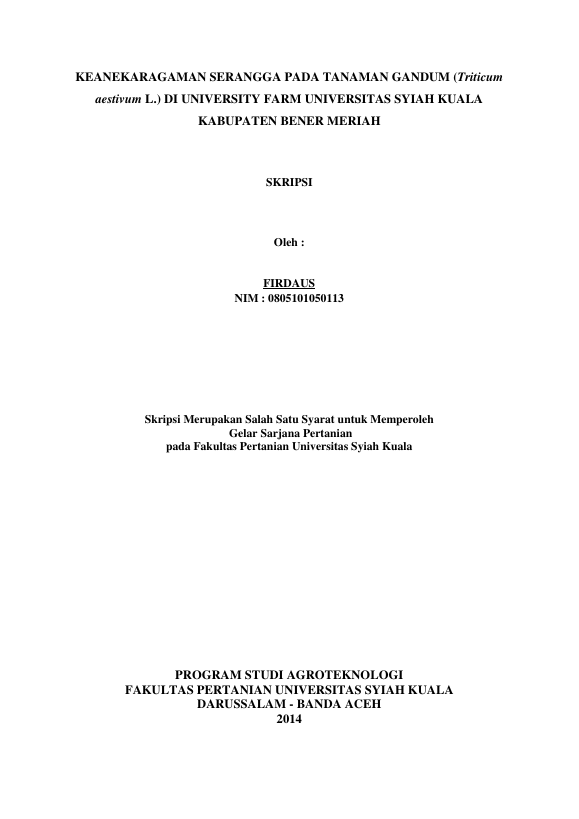 KEANEKARAGAMAN SERANGGA PADA TANAMAN GANDUM (Triticum aestivum L.) DI UNIVERSITY FARM UNIVERSITAS SYIAH KUALA KABUPATEN BENER MERIAH

SKRIPSI

Oleh :

FIRDAUS
NIM : 0805101050113

Skripsi Merupakan Salah Satu Syarat untuk Memperoleh
Gelar Sarjana Pertanian
pada Fakultas Pertanian Universitas Syiah Kuala

PROGRAM STUDI AGROTEKNOLOGI
FAKULTAS PERTANIAN UNIVERSITAS SYIAH KUALA
DARUSSALAM - BANDA ACEH
2014